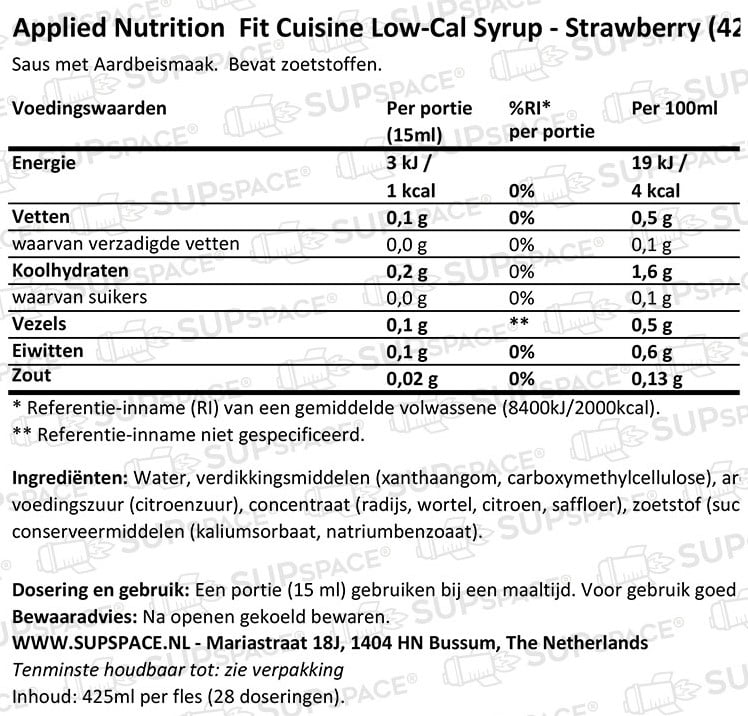 Applied Nutrition  Fit Cuisine Low-Cal Syrup - Strawberry (42
Saus met Aardbeismaak.  Bevat zoetstoffen.

| Voedingswaarden | Per portie (15ml) | %RI* per portie | Per 100ml |
|---|---|---|---|
| Energie | 3 kJ / 1 kcal | 0% | 19 kJ / 4 kcal |
| Vetten | 0,1 g | 0% | 0,5 g |
| waarvan verzadigde vetten | 0,0 g | 0% | 0,1 g |
| Koolhydraten | 0,2 g | 0% | 1,6 g |
| waarvan suikers | 0,0 g | 0% | 0,1 g |
| Vezels | 0,1 g | ** | 0,5 g |
| Eiwitten | 0,1 g | 0% | 0,6 g |
| Zout | 0,02 g | 0% | 0,13 g |

* Referentie-inname (RI) van een gemiddelde volwassene (8400kJ/2000kcal).
** Referentie-inname niet gespecificeerd.

Ingrediënten: Water, verdikkingsmiddelen (xanthaangom, carboxymethylcellulose), ar voedingszuur (citroenzuur), concentraat (radijs, wortel, citroen, saffloer), zoetstof (suc conserveermiddelen (kaliumsorbaat, natriumbenzoaat).

Dosering en gebruik: Een portie (15 ml) gebruiken bij een maaltijd. Voor gebruik goed
Bewaaradvies: Na openen gekoeld bewaren.
WWW.SUPSPACE.NL - Mariastraat 18J, 1404 HN Bussum, The Netherlands
Tenminste houdbaar tot: zie verpakking
Inhoud: 425ml per fles (28 doseringen).

SUPSPACE®